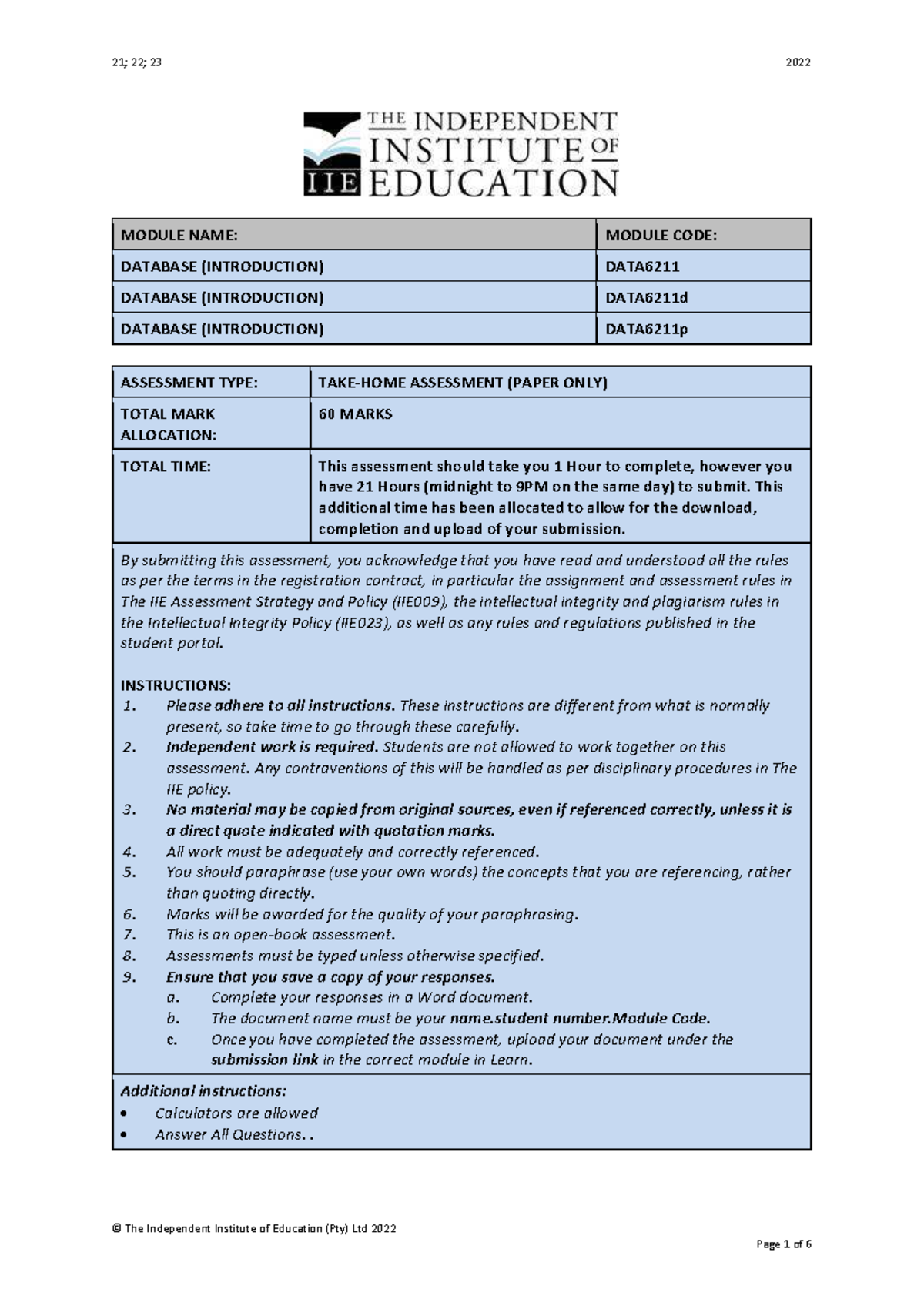 21; 22; 23 2022

THE INDEPENDENT INSTITUTE OF EDUCATION
IIE

| MODULE NAME: | MODULE CODE: |
|---|---|
| DATABASE (INTRODUCTION) | DATA6211 |
| DATABASE (INTRODUCTION) | DATA6211d |
| DATABASE (INTRODUCTION) | DATA6211p |

| ASSESSMENT TYPE: | TAKE-HOME ASSESSMENT (PAPER ONLY) |
|---|---|
| TOTAL MARK ALLOCATION: | 60 MARKS |
| TOTAL TIME: | This assessment should take you 1 Hour to complete, however you have 21 Hours (midnight to 9PM on the same day) to submit. This additional time has been allocated to allow for the download, completion and upload of your submission. |

By submitting this assessment, you acknowledge that you have read and understood all the rules as per the terms in the registration contract, in particular the assignment and assessment rules in The IIE Assessment Strategy and Policy (IIE009), the intellectual integrity and plagiarism rules in the Intellectual Integrity Policy (IIE023), as well as any rules and regulations published in the student portal.

INSTRUCTIONS:
1. Please adhere to all instructions. These instructions are different from what is normally present, so take time to go through these carefully.
2. Independent work is required. Students are not allowed to work together on this assessment. Any contraventions of this will be handled as per disciplinary procedures in The IIE policy.
3. No material may be copied from original sources, even if referenced correctly, unless it is a direct quote indicated with quotation marks.
4. All work must be adequately and correctly referenced.
5. You should paraphrase (use your own words) the concepts that you are referencing, rather than quoting directly.
6. Marks will be awarded for the quality of your paraphrasing.
7. This is an open-book assessment.
8. Assessments must be typed unless otherwise specified.
9. Ensure that you save a copy of your responses.
a. Complete your responses in a Word document.
b. The document name must be your name.student number.Module Code.
c. Once you have completed the assessment, upload your document under the submission link in the correct module in Learn.

Additional instructions:
• Calculators are allowed
• Answer All Questions. .

© The Independent Institute of Education (Pty) Ltd 2022

Page 1 of 6